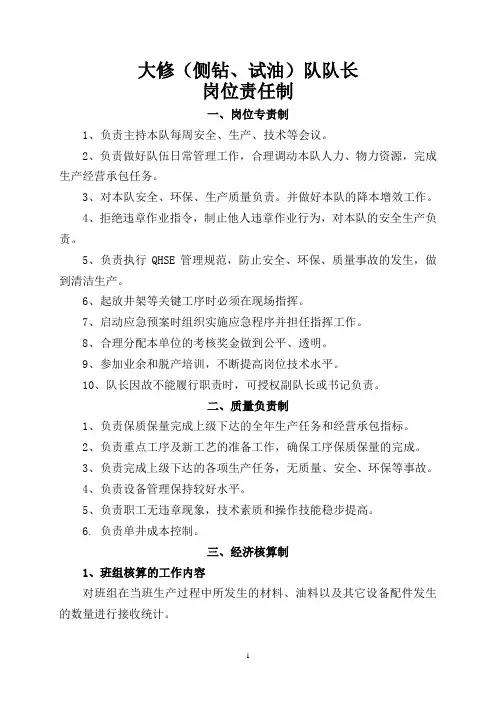 大修（侧钻、试油）队队长
岗位责任制

一、岗位专责制

1、负责主持本队每周安全、生产、技术等会议。

2、负责做好队伍日常管理工作，合理调动本队人力、物力资源，完成生产经营承包任务。

3、对本队安全、环保、生产质量负责。并做好本队的降本增效工作。

4、拒绝违章作业指令，制止他人违章作业行为，对本队的安全生产负责。

5、负责执行 QHSE 管理规范，防止安全、环保、质量事故的发生，做到清洁生产。

6、起放井架等关键工序时必须在现场指挥。

7、启动应急预案时组织实施应急程序并担任指挥工作。

8、合理分配本单位的考核奖金做到公平、透明。

9、参加业余和脱产培训，不断提高岗位技术水平。

10、队长因故不能履行职责时，可授权副队长或书记负责。

二、质量负责制

1、负责保质保量完成上级下达的全年生产任务和经营承包指标。

2、负责重点工序及新工艺的准备工作，确保工序保质保量的完成。

3、负责完成上级下达的各项生产任务，无质量、安全、环保等事故。

4、负责设备管理保持较好水平。

5、负责职工无违章现象，技术素质和操作技能稳步提高。

6. 负责单井成本控制。

三、经济核算制

1、班组核算的工作内容

对班组在当班生产过程中所发生的材料、油料以及其它设备配件发生的数量进行接收统计。

1